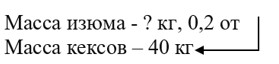 Масса изюма - ? кг, 0,2 от
Масса кексов – 40 кг